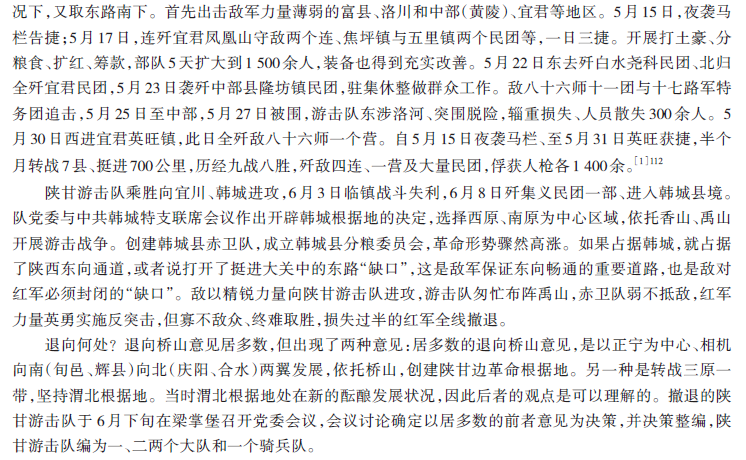 况下，又取东路南下。首先出击敌军力量薄弱的富县、洛川和中部（黄陵）、宜君等地区。5月15日，夜袭马栏告捷；5月17日，连歼宜君凤凰山守敌两个连、焦坪镇与五里镇两个民团等，一日三捷。开展打土豪、分粮食、扩红、筹款，部队5天扩大到1 500余人，装备也得到充实改善。5月22日东去歼白水尧科民团、北归全歼宜君民团，5月23日袭歼中部县隆坊镇民团，驻集休整做群众工作。敌八十六师十一团与十七路军特务团追击，5月25日至中部，5月27日被围，游击队东涉洛河、突围脱险，辎重损失、人员散失300余人。5月30日西进宜君英旺镇，此日全歼敌八十六师一个营。自5月15日夜袭马栏、至5月31日英旺获捷，半个月转战7县、挺进700公里，历经九战八胜，歼敌四连、一营及大量民团，俘获人枪各1 400余。$^{[1]112}$

陕甘游击队乘胜向宜川、韩城进攻，6月3日临镇战斗失利，6月8日歼集义民团一部、进入韩城县境。队党委与中共韩城特支联席会议作出开辟韩城根据地的决定，选择西原、南原为中心区域，依托香山、禹山开展游击战争。创建韩城县赤卫队，成立韩城县分粮委员会，革命形势骤然高涨。如果占据韩城，就占据了陕西东向通道，或者说打开了挺进大关中的东路“缺口”，这是敌军保证东向畅通的重要道路，也是敌对红军必须封闭的“缺口”。敌以精锐力量向陕甘游击队进攻，游击队匆忙布阵禹山，赤卫队弱不抵敌，红军力量英勇实施反突击，但寡不敌众、终难取胜，损失过半的红军全线撤退。

退向何处？退向桥山意见居多数，但出现了两种意见：居多数的退向桥山意见，是以正宁为中心、相机向南（旬邑、辉县）向北（庆阳、合水）两翼发展，依托桥山，创建陕甘边革命根据地。另一种是转战三原一带，坚持渭北根据地。当时渭北根据地处在新的酝酿发展状况，因此后者的观点是可以理解的。撤退的陕甘游击队于6月下旬在梁掌堡召开党委会议，会议讨论确定以居多数的前者意见为决策，并决策整编，陕甘游击队编为一、二两个大队和一个骑兵队。